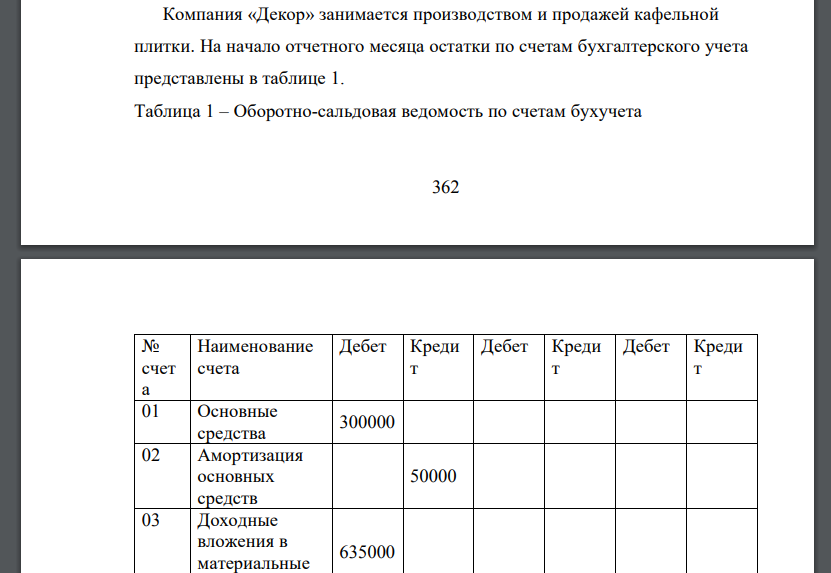 Компания «Декор» занимается производством и продажей кафельной плитки. На начало отчетного месяца остатки по счетам бухгалтерского учета представлены в таблице 1.

Таблица 1 – Оборотно-сальдовая ведомость по счетам бухучета

362

| № счета | Наименование счета | Дебет | Кредит | Дебет | Кредит | Дебет | Кредит |
|---|---|---|---|---|---|---|---|
| 01 | Основные средства | 300000 | | | | | |
| 02 | Амортизация основных средств | | 50000 | | | | |
| 03 | Доходные вложения в материальные | 635000 | | | | | |